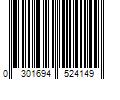 0 301694 524149